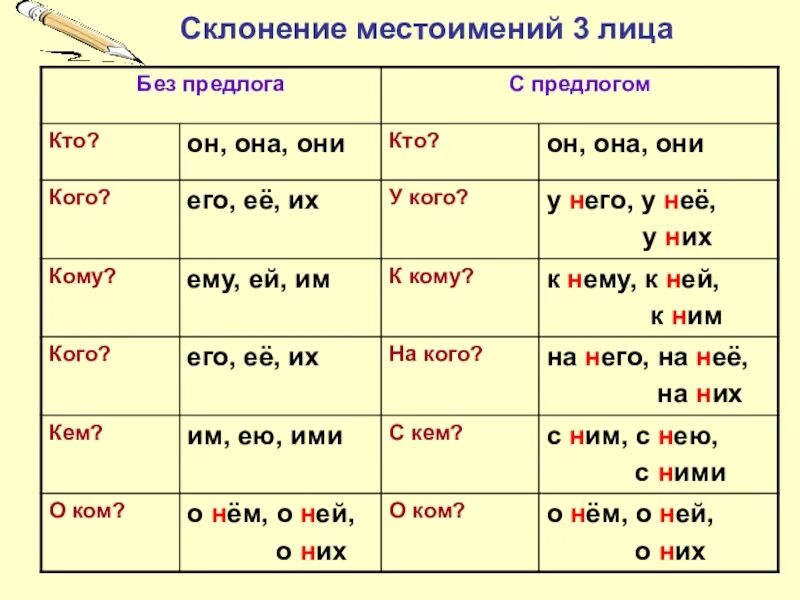 Склонение местоимений 3 лица

| Без предлога | | С предлогом | |
|---|---|---|---|
| Кто? | он, она, они | Кто? | он, она, они |
| Кого? | его, её, их | У кого? | у него, у неё, у них |
| Кому? | ему, ей, им | К кому? | к нему, к ней, к ним |
| Кого? | его, её, их | На кого? | на него, на неё, на них |
| Кем? | им, ею, ими | С кем? | с ним, с нею, с ними |
| О ком? | о нём, о ней, о них | О ком? | о нём, о ней, о них |